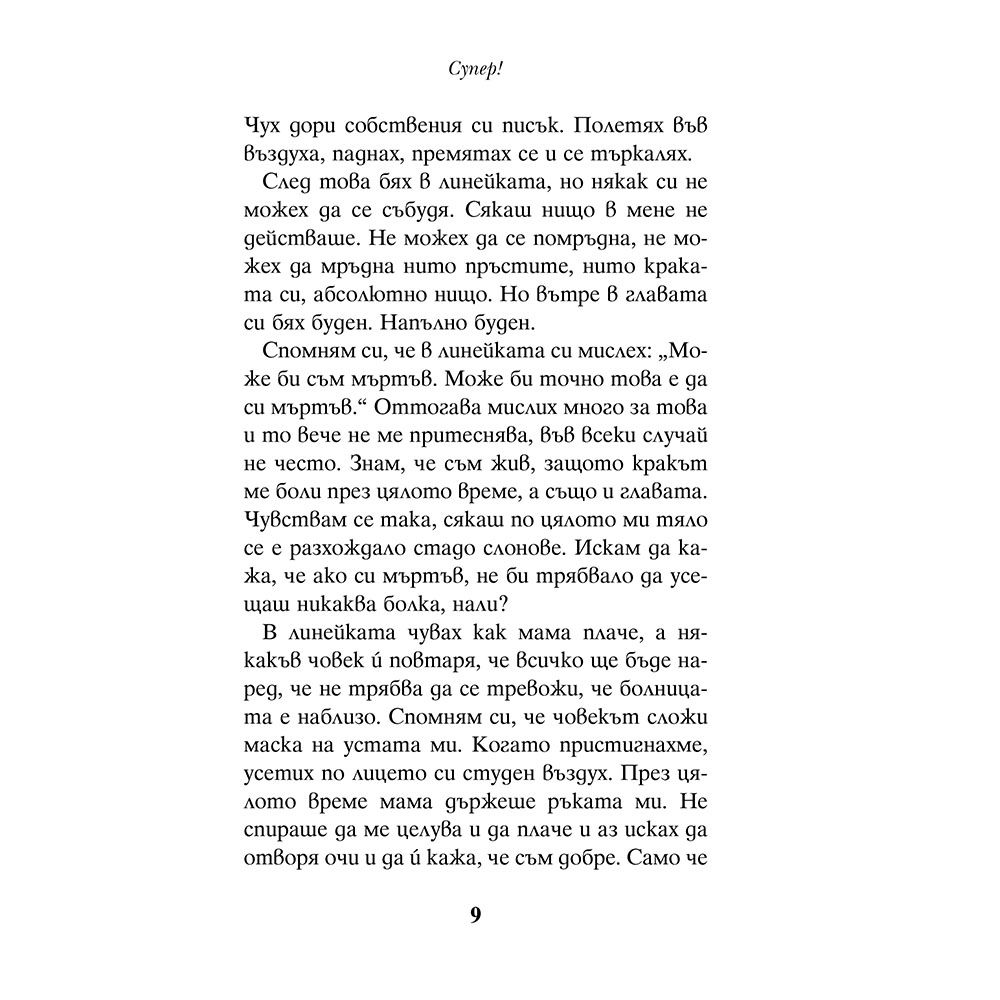 Супер!

Чух дори собствения си писък. Полетях във въздуха, паднах, премятах се и се търкалях.

След това бях в линейката, но някак си не можех да се събудя. Сякаш нищо в мене не действаше. Не можех да се помръдна, не можех да мръдна нито пръстите, нито краката си, абсолютно нищо. Но вътре в главата си бях буден. Напълно буден.

Спомням си, че в линейката си мислех: „Може би съм мъртъв. Може би точно това е да си мъртъв.“ Оттогава мислих много за това и то вече не ме притеснява, във всеки случай не често. Знам, че съм жив, защото кракът ме боли през цялото време, а също и главата. Чувствам се така, сякаш по цялото ми тяло се е разхождало стадо слонове. Искам да кажа, че ако си мъртъв, не би трябвало да усещаш никаква болка, нали?

В линейката чувах как мама плаче, а някакъв човек ѝ повтаря, че всичко ще бъде наред, че не трябва да се тревожи, че болницата е наблизо. Спомням си, че човекът сложи маска на устата ми. Когато пристигнахме, усетих по лицето си студен въздух. През цялото време мама държеше ръката ми. Не спираше да ме целува и да плаче и аз исках да отворя очи и да ѝ кажа, че съм добре. Само че

9